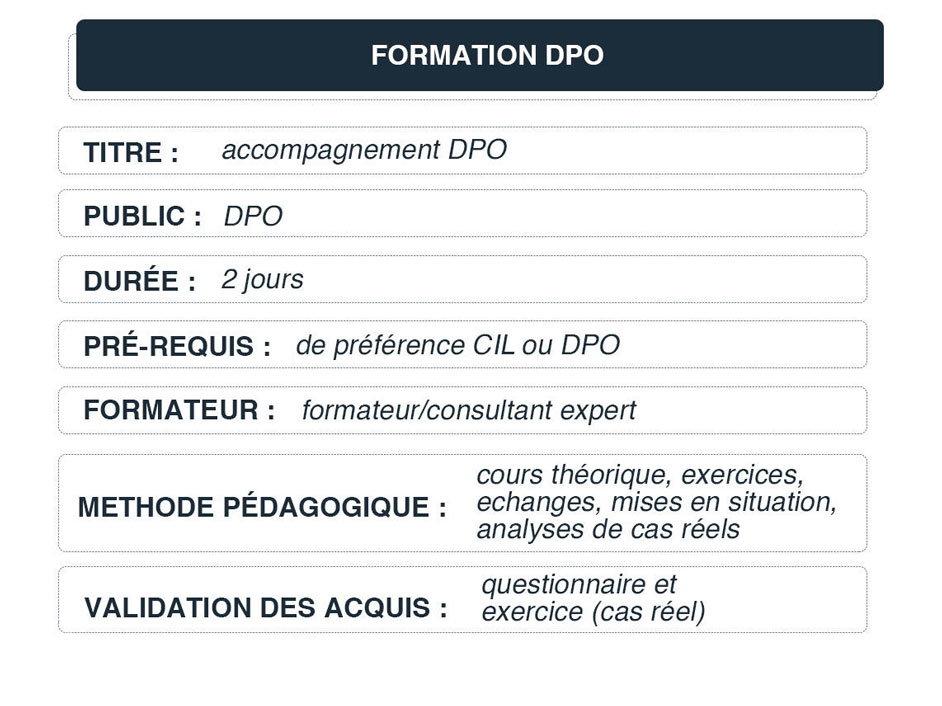 FORMATION DPO

TITRE : accompagnement DPO

PUBLIC : DPO

DURÉE : 2 jours

PRÉ-REQUIS : de préférence CIL ou DPO

FORMATEUR : formateur/consultant expert

METHODE PÉDAGOGIQUE : cours théorique, exercices, echanges, mises en situation, analyses de cas réels

VALIDATION DES ACQUIS : questionnaire et exercice (cas réel)